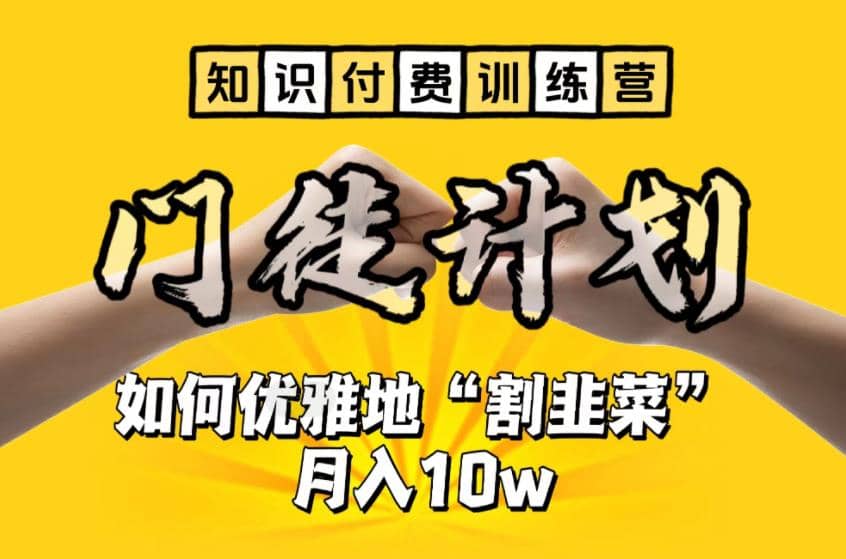 知识付费训练营

门徒计划

如何优雅地“割韭菜”
月入10w